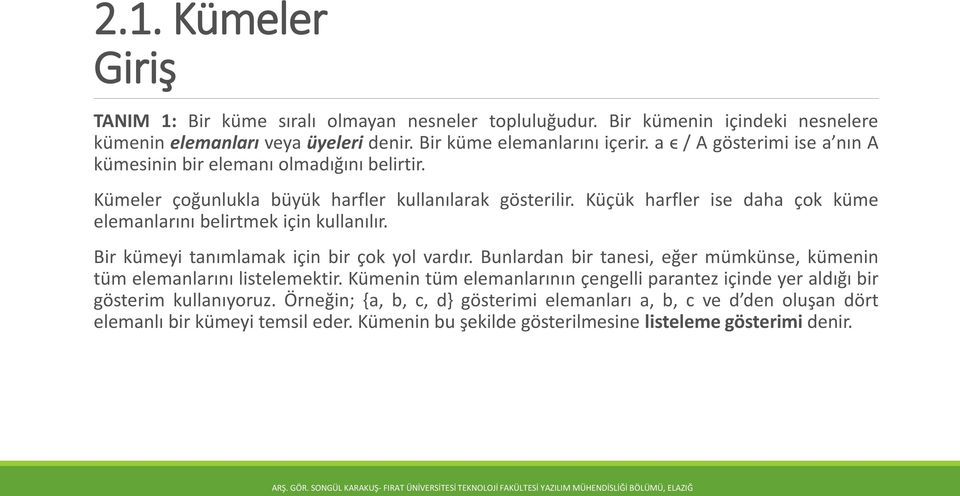 2.1. Kümeler
Giriş

TANIM 1: Bir küme sıralı olmayan nesneler topluluğudur. Bir kümenin içindeki nesnelere kümenin elemanları veya üyeleri denir. Bir küme elemanlarını içerir. a ϵ / A gösterimi ise a'nın A kümesinin bir elemanı olmadığını belirtir.

Kümeler çoğunlukla büyük harfler kullanılarak gösterilir. Küçük harfler ise daha çok küme elemanlarını belirtmek için kullanılır.

Bir kümeyi tanımlamak için bir çok yol vardır. Bunlardan bir tanesi, eğer mümkünse, kümenin tüm elemanlarını listelemektir. Kümenin tüm elemanlarının çengelli parantez içinde yer aldığı bir gösterim kullanıyoruz. Örneğin; {a, b, c, d} gösterimi elemanları a, b, c ve d'den oluşan dört elemanlı bir kümeyi temsil eder. Kümenin bu şekilde gösterilmesine listeleme gösterimi denir.

ARŞ. GÖR. SONGÜL KARAKUŞ- FIRAT ÜNİVERSİTESİ TEKNOLOJİ FAKÜLTESİ YAZILIM MÜHENDİSLİĞİ BÖLÜMÜ, ELAZIĞ